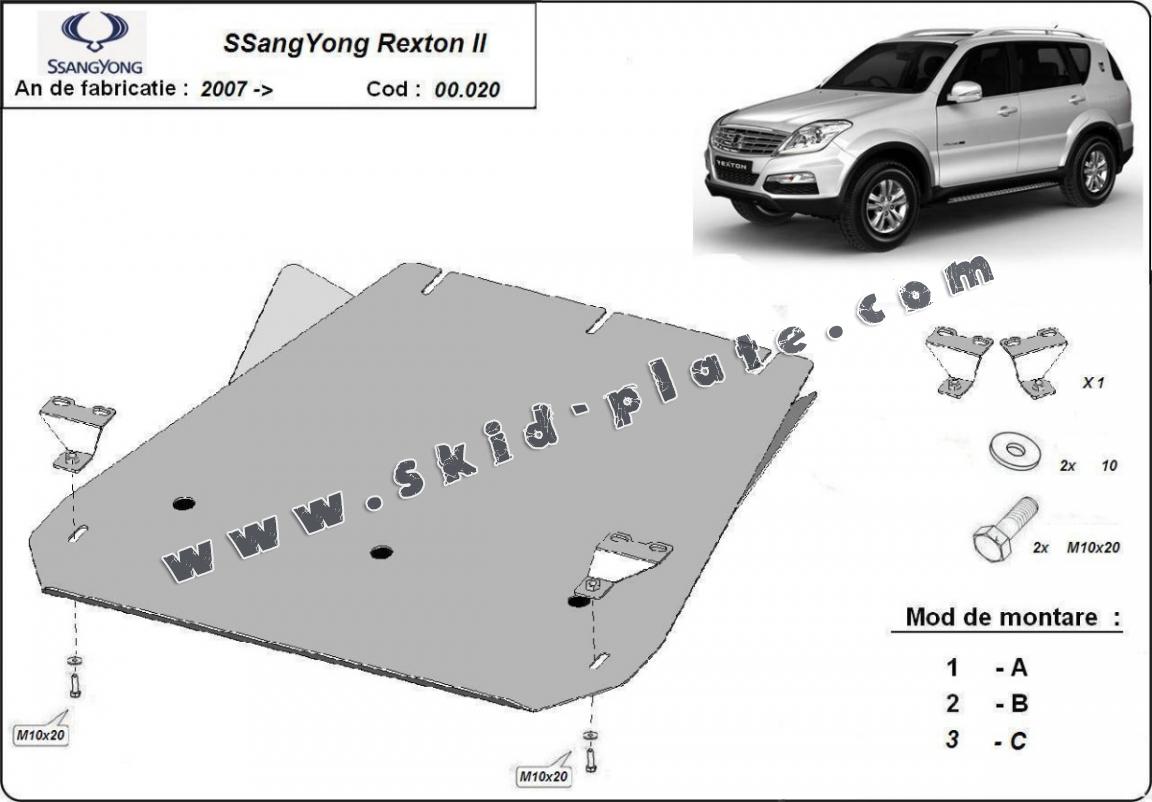 SSANGYONG

SSangYong Rexton II

An de fabricatie : 2007 ->

Cod : 00.020

REXTON

www.skid-plate.com

X 1

2x 10

2x M10x20

Mod de montare :

1 - A

2 - B

3 - C

M10x20

M10x20